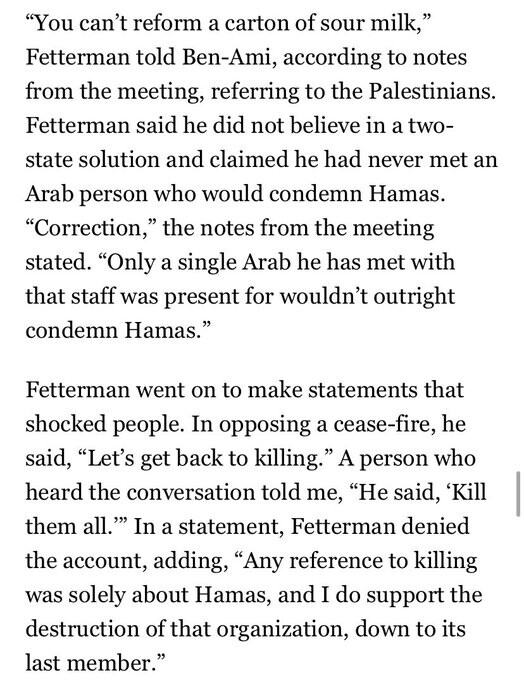 “You can’t reform a carton of sour milk,” Fetterman told Ben-Ami, according to notes from the meeting, referring to the Palestinians. Fetterman said he did not believe in a two-state solution and claimed he had never met an Arab person who would condemn Hamas. “Correction,” the notes from the meeting stated. “Only a single Arab he has met with that staff was present for wouldn’t outright condemn Hamas.”

Fetterman went on to make statements that shocked people. In opposing a cease-fire, he said, “Let’s get back to killing.” A person who heard the conversation told me, “He said, ‘Kill them all.’” In a statement, Fetterman denied the account, adding, “Any reference to killing was solely about Hamas, and I do support the destruction of that organization, down to its last member.”